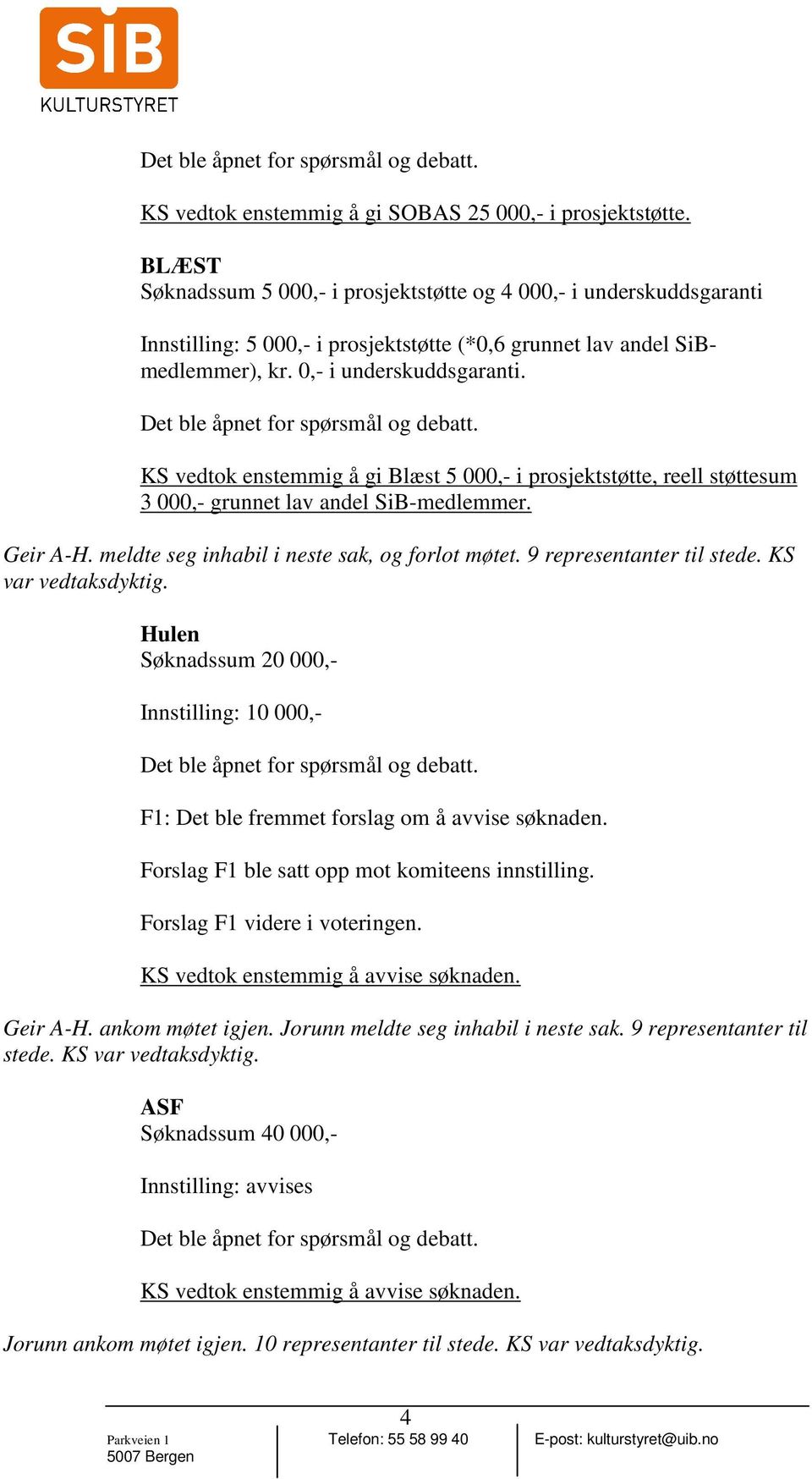 SiB
KULTURSTYRET

Det ble åpnet for spørsmål og debatt.

KS vedtok enstemmig å gi SOBAS 25 000,- i prosjektstøtte.

BLÆST
Søknadssum 5 000,- i prosjektstøtte og 4 000,- i underskuddsgaranti

Innstilling: 5 000,- i prosjektstøtte (*0,6 grunnet lav andel SiB-medlemmer), kr. 0,- i underskuddsgaranti.

Det ble åpnet for spørsmål og debatt.

KS vedtok enstemmig å gi Blæst 5 000,- i prosjektstøtte, reell støttesum 3 000,- grunnet lav andel SiB-medlemmer.

Geir A-H. meldte seg inhabil i neste sak, og forlot møtet. 9 representanter til stede. KS var vedtaksdyktig.

Hulen
Søknadssum 20 000,-

Innstilling: 10 000,-

Det ble åpnet for spørsmål og debatt.

F1: Det ble fremmet forslag om å avvise søknaden.

Forslag F1 ble satt opp mot komiteens innstilling.

Forslag F1 videre i voteringen.

KS vedtok enstemmig å avvise søknaden.

Geir A-H. ankom møtet igjen. Jorunn meldte seg inhabil i neste sak. 9 representanter til stede. KS var vedtaksdyktig.

ASF
Søknadssum 40 000,-

Innstilling: avvises

Det ble åpnet for spørsmål og debatt.

KS vedtok enstemmig å avvise søknaden.

Jorunn ankom møtet igjen. 10 representanter til stede. KS var vedtaksdyktig.

4

Parkveien 1
5007 Bergen

Telefon: 55 58 99 40

E-post: kulturstyret@uib.no